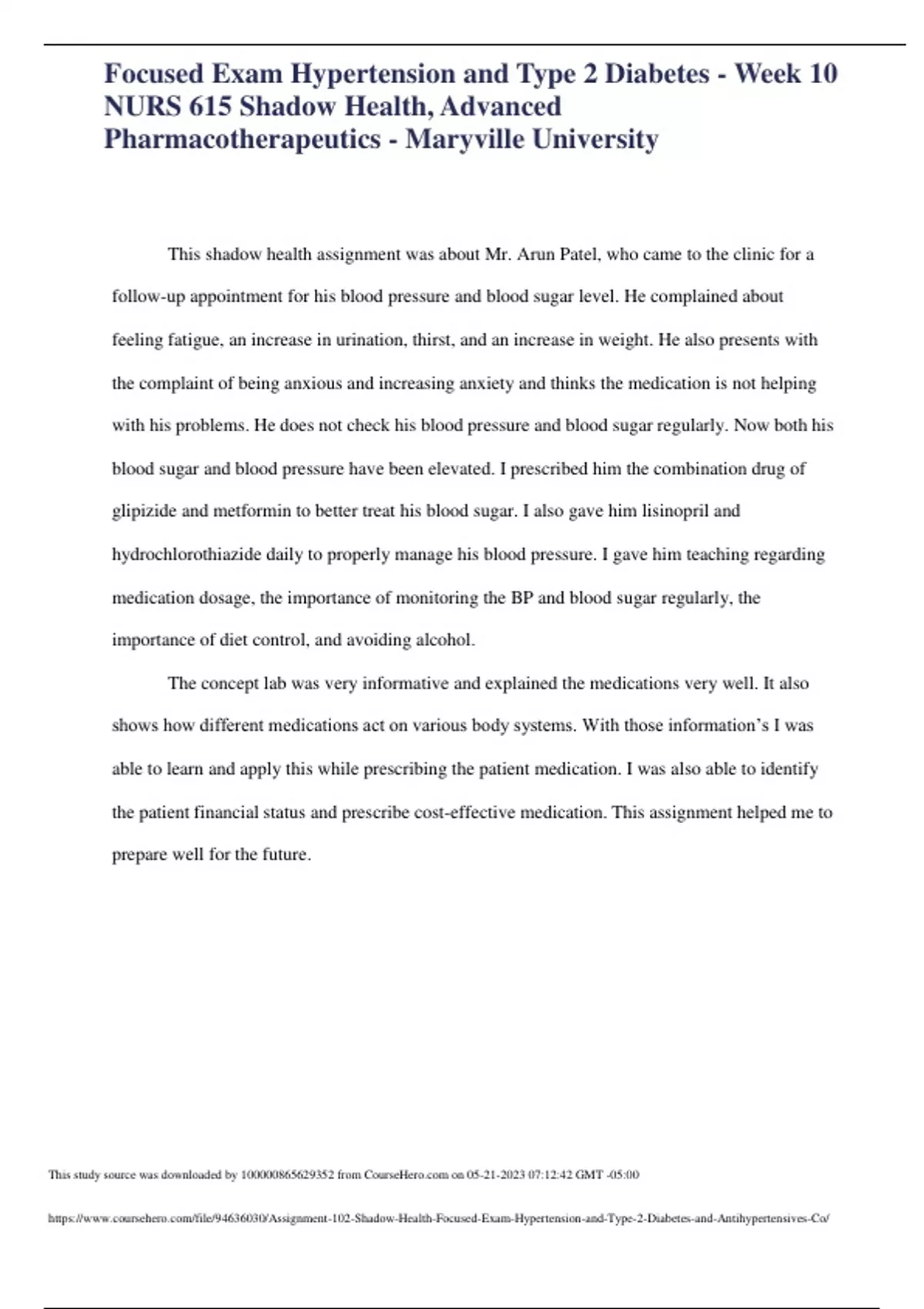 Focused Exam Hypertension and Type 2 Diabetes - Week 10 NURS 615 Shadow Health, Advanced Pharmacotherapeutics - Maryville University

This shadow health assignment was about Mr. Arun Patel, who came to the clinic for a follow-up appointment for his blood pressure and blood sugar level. He complained about feeling fatigue, an increase in urination, thirst, and an increase in weight. He also presents with the complaint of being anxious and increasing anxiety and thinks the medication is not helping with his problems. He does not check his blood pressure and blood sugar regularly. Now both his blood sugar and blood pressure have been elevated. I prescribed him the combination drug of glipizide and metformin to better treat his blood sugar. I also gave him lisinopril and hydrochlorothiazide daily to properly manage his blood pressure. I gave him teaching regarding medication dosage, the importance of monitoring the BP and blood sugar regularly, the importance of diet control, and avoiding alcohol.

The concept lab was very informative and explained the medications very well. It also shows how different medications act on various body systems. With those information's I was able to learn and apply this while prescribing the patient medication. I was also able to identify the patient financial status and prescribe cost-effective medication. This assignment helped me to prepare well for the future.

This study source was downloaded by 100000865629352 from CourseHero.com on 05-21-2023 07:12:42 GMT -05:00

https://www.coursehero.com/file/94636030/Assignment-102-Shadow-Health-Focused-Exam-Hypertension-and-Type-2-Diabetes-and-Antihypertensives-Co/